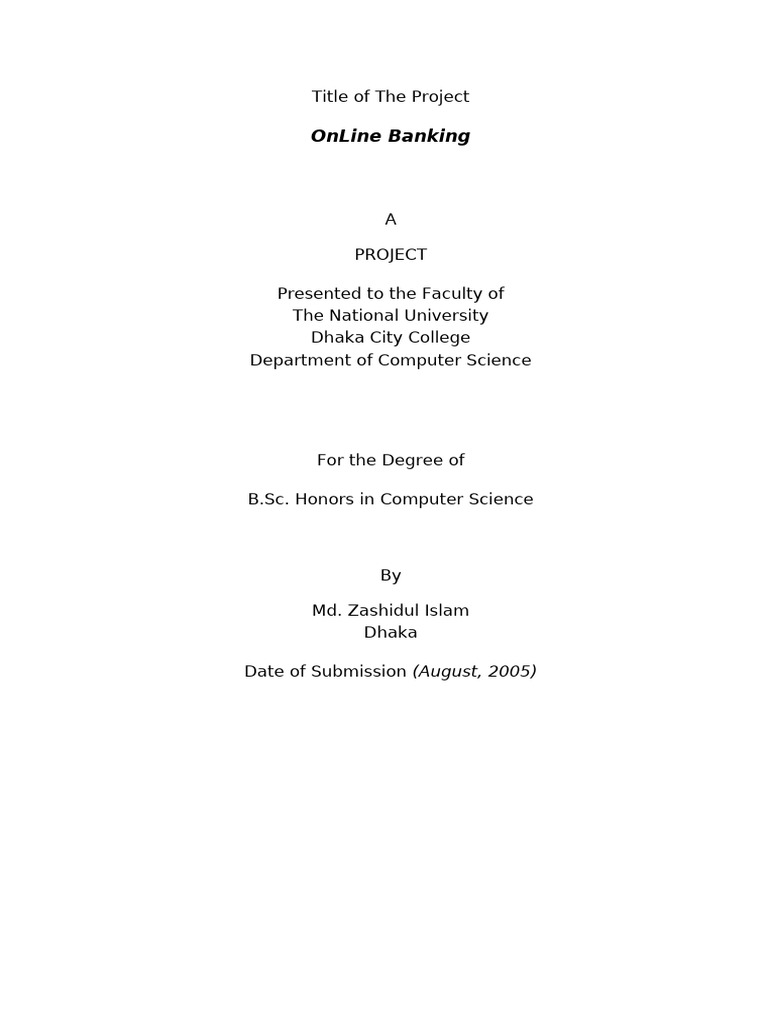 Title of The Project

OnLine Banking

A

PROJECT

Presented to the Faculty of
The National University
Dhaka City College
Department of Computer Science

For the Degree of

B.Sc. Honors in Computer Science

By

Md. Zashidul Islam
Dhaka

Date of Submission (August, 2005)